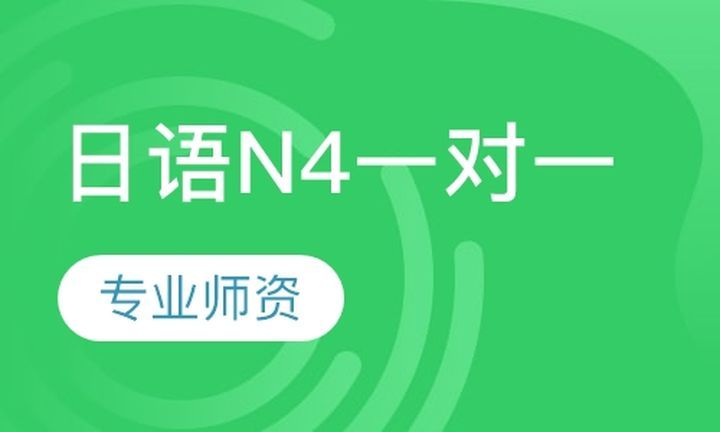 日语N4一对一

专业师资